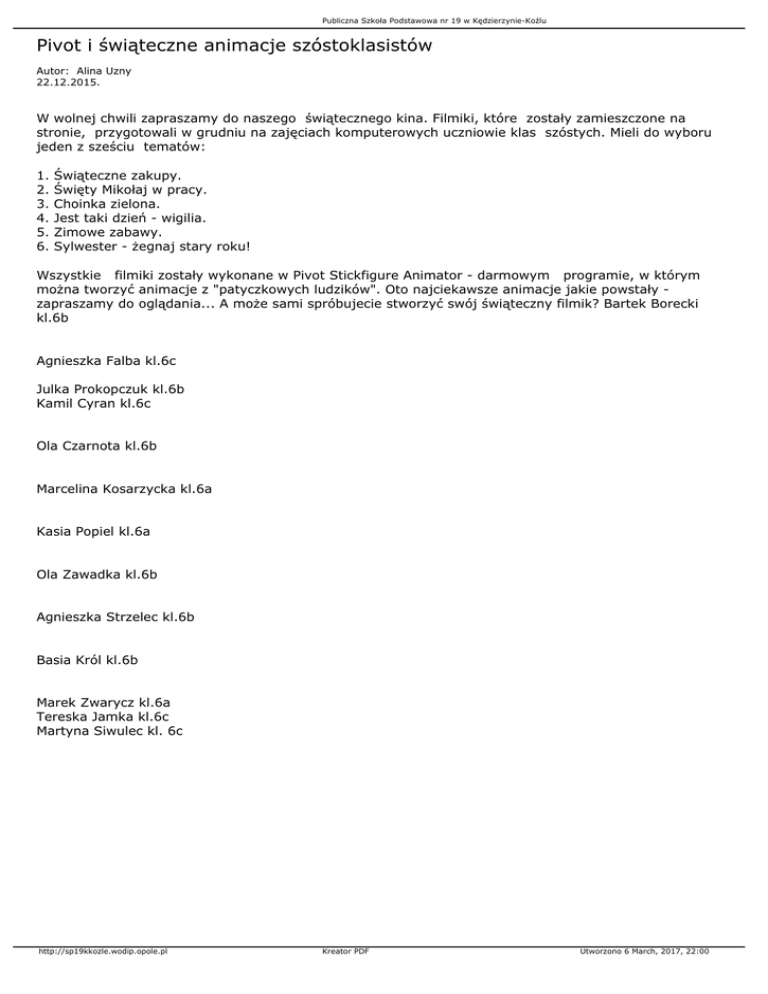 Publiczna Szkoła Podstawowa nr 19 w Kędzierzynie-Koźlu

Pivot i świąteczne animacje szóstoklasistów

Autor: Alina Uzny
22.12.2015.

W wolnej chwili zapraszamy do naszego świątecznego kina. Filmiki, które zostały zamieszczone na stronie, przygotowali w grudniu na zajęciach komputerowych uczniowie klas szóstych. Mieli do wyboru jeden z sześciu tematów:

1. Świąteczne zakupy.
2. Święty Mikołaj w pracy.
3. Choinka zielona.
4. Jest taki dzień - wigilia.
5. Zimowe zabawy.
6. Sylwester - żegnaj stary roku!

Wszystkie filmiki zostały wykonane w Pivot Stickfigure Animator - darmowym programie, w którym można tworzyć animacje z "patyczkowych ludzików". Oto najciekawsze animacje jakie powstały - zapraszamy do oglądania... A może sami spróbujecie stworzyć swój świąteczny filmik? Bartek Borecki kl.6b

Agnieszka Falba kl.6c

Julka Prokopczuk kl.6b
Kamil Cyran kl.6c

Ola Czarnota kl.6b

Marcelina Kosarzycka kl.6a

Kasia Popiel kl.6a

Ola Zawadka kl.6b

Agnieszka Strzelec kl.6b

Basia Król kl.6b

Marek Zwarycz kl.6a
Tereska Jamka kl.6c
Martyna Siwulec kl. 6c

http://sp19kkozle.wodip.opole.pl Kreator PDF Utworzono 6 March, 2017, 22:00